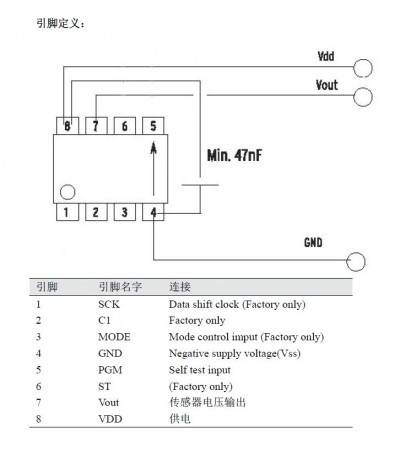 引脚定义：

Vdd

Vout

8 7 6 5

Min. 47nF

1 2 3 4

GND

| 引脚 | 引脚名字 | 连接 |
|---|---|---|
| 1 | SCK | Data shift clock (Factory only) |
| 2 | C1 | Factory only |
| 3 | MODE | Mode control imput (Factory only) |
| 4 | GND | Negative supply voltage(Vss) |
| 5 | PGM | Self test input |
| 6 | ST | (Factory only) |
| 7 | Vout | 传感器电压输出 |
| 8 | VDD | 供电 |